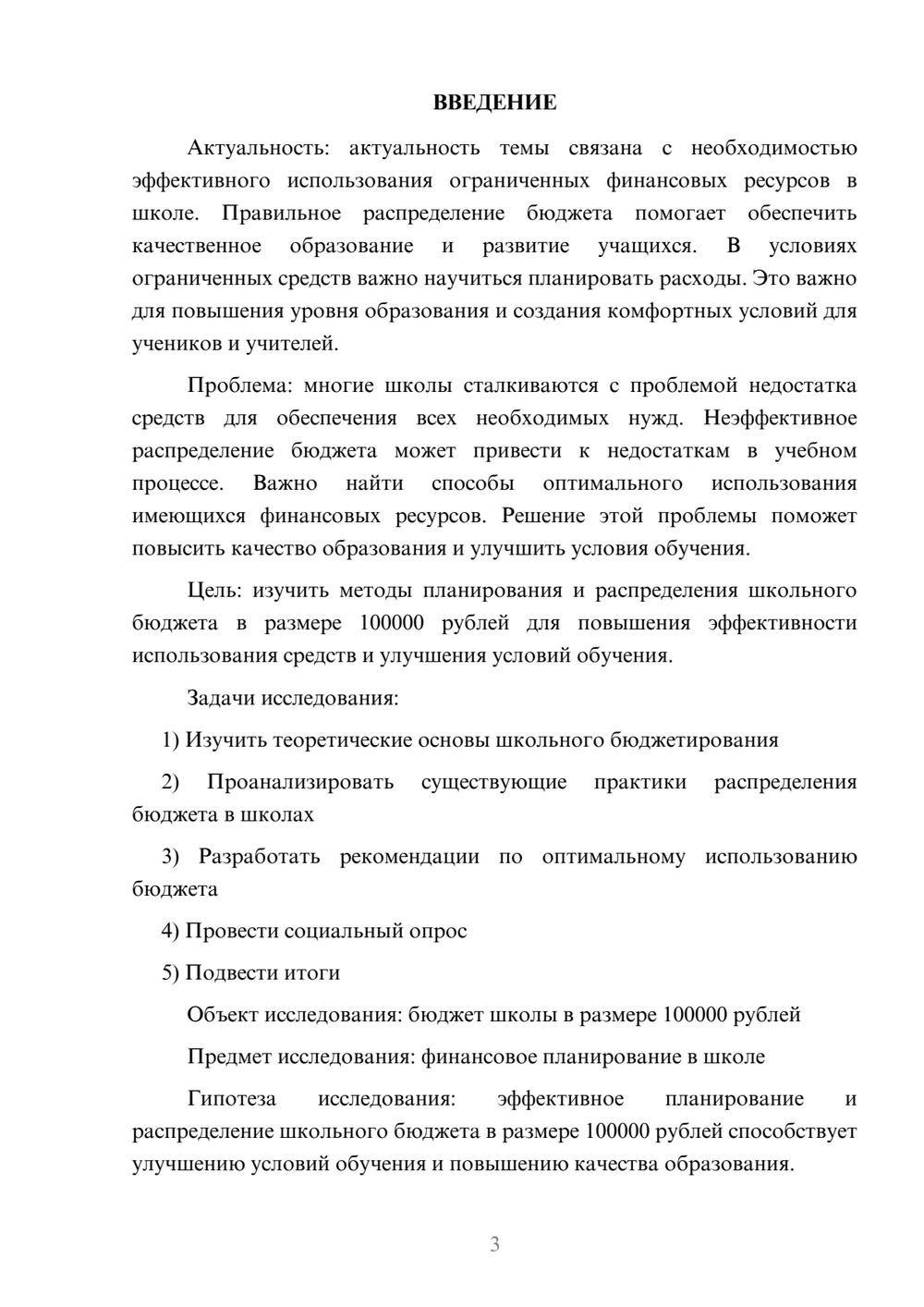 ВВЕДЕНИЕ

Актуальность: актуальность темы связана с необходимостью эффективного использования ограниченных финансовых ресурсов в школе. Правильное распределение бюджета помогает обеспечить качественное образование и развитие учащихся. В условиях ограниченных средств важно научиться планировать расходы. Это важно для повышения уровня образования и создания комфортных условий для учеников и учителей.

Проблема: многие школы сталкиваются с проблемой недостатка средств для обеспечения всех необходимых нужд. Неэффективное распределение бюджета может привести к недостаткам в учебном процессе. Важно найти способы оптимального использования имеющихся финансовых ресурсов. Решение этой проблемы поможет повысить качество образования и улучшить условия обучения.

Цель: изучить методы планирования и распределения школьного бюджета в размере 100000 рублей для повышения эффективности использования средств и улучшения условий обучения.

Задачи исследования:

1) Изучить теоретические основы школьного бюджетирования

2) Проанализировать существующие практики распределения бюджета в школах

3) Разработать рекомендации по оптимальному использованию бюджета

4) Провести социальный опрос

5) Подвести итоги

Объект исследования: бюджет школы в размере 100000 рублей

Предмет исследования: финансовое планирование в школе

Гипотеза исследования: эффективное планирование и распределение школьного бюджета в размере 100000 рублей способствует улучшению условий обучения и повышению качества образования.

3